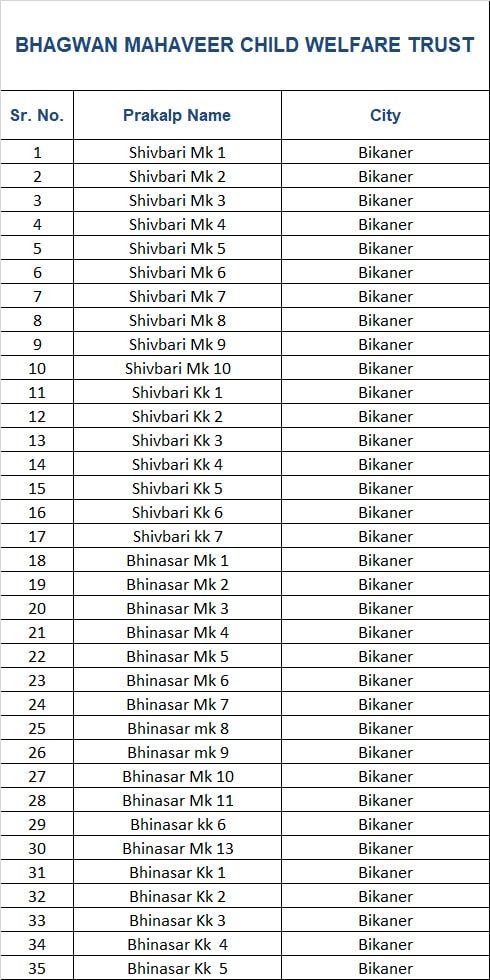 BHAGWAN MAHAVEER CHILD WELFARE TRUST

| Sr. No. | Prakalp Name | City |
|---|---|---|
| 1 | Shivbari Mk 1 | Bikaner |
| 2 | Shivbari Mk 2 | Bikaner |
| 3 | Shivbari Mk 3 | Bikaner |
| 4 | Shivbari Mk 4 | Bikaner |
| 5 | Shivbari Mk 5 | Bikaner |
| 6 | Shivbari Mk 6 | Bikaner |
| 7 | Shivbari Mk 7 | Bikaner |
| 8 | Shivbari Mk 8 | Bikaner |
| 9 | Shivbari Mk 9 | Bikaner |
| 10 | Shivbari Mk 10 | Bikaner |
| 11 | Shivbari Kk 1 | Bikaner |
| 12 | Shivbari Kk 2 | Bikaner |
| 13 | Shivbari Kk 3 | Bikaner |
| 14 | Shivbari Kk 4 | Bikaner |
| 15 | Shivbari Kk 5 | Bikaner |
| 16 | Shivbari Kk 6 | Bikaner |
| 17 | Shivbari kk 7 | Bikaner |
| 18 | Bhinasar Mk 1 | Bikaner |
| 19 | Bhinasar Mk 2 | Bikaner |
| 20 | Bhinasar Mk 3 | Bikaner |
| 21 | Bhinasar Mk 4 | Bikaner |
| 22 | Bhinasar Mk 5 | Bikaner |
| 23 | Bhinasar Mk 6 | Bikaner |
| 24 | Bhinasar Mk 7 | Bikaner |
| 25 | Bhinasar mk 8 | Bikaner |
| 26 | Bhinasar mk 9 | Bikaner |
| 27 | Bhinasar Mk 10 | Bikaner |
| 28 | Bhinasar Mk 11 | Bikaner |
| 29 | Bhinasar kk 6 | Bikaner |
| 30 | Bhinasar Mk 13 | Bikaner |
| 31 | Bhinasar Kk 1 | Bikaner |
| 32 | Bhinasar Kk 2 | Bikaner |
| 33 | Bhinasar Kk 3 | Bikaner |
| 34 | Bhinasar Kk 4 | Bikaner |
| 35 | Bhinasar Kk 5 | Bikaner |